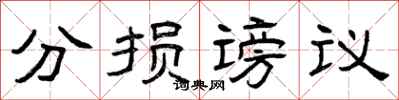 分损谤议
词典网